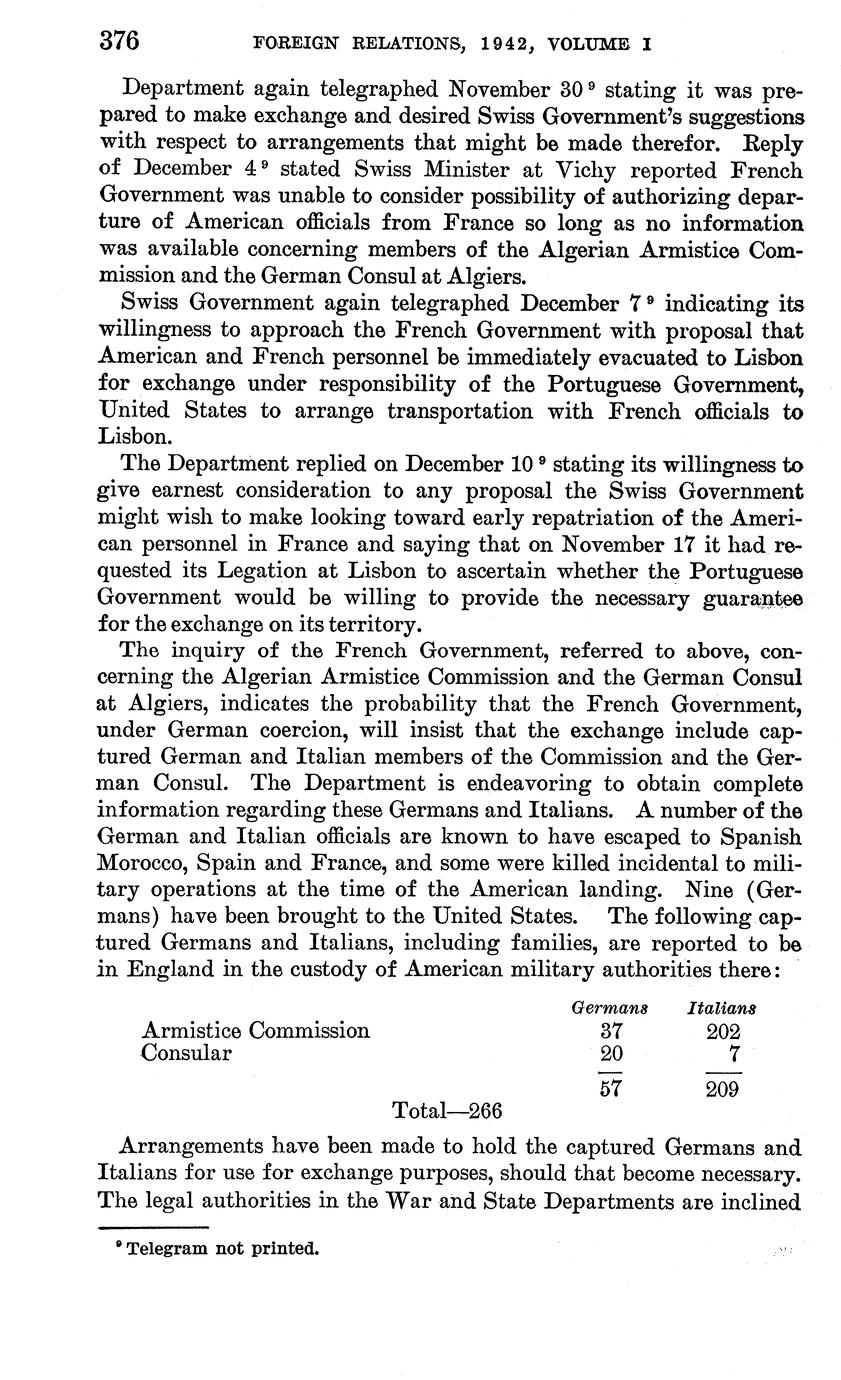 376 FOREIGN RELATIONS, 1942, VOLUME I

Department again telegraphed November 30 $^9$ stating it was prepared to make exchange and desired Swiss Government's suggestions with respect to arrangements that might be made therefor. Reply of December 4 $^9$ stated Swiss Minister at Vichy reported French Government was unable to consider possibility of authorizing departure of American officials from France so long as no information was available concerning members of the Algerian Armistice Commission and the German Consul at Algiers.

Swiss Government again telegraphed December 7 $^9$ indicating its willingness to approach the French Government with proposal that American and French personnel be immediately evacuated to Lisbon for exchange under responsibility of the Portuguese Government, United States to arrange transportation with French officials to Lisbon.

The Department replied on December 10 $^9$ stating its willingness to give earnest consideration to any proposal the Swiss Government might wish to make looking toward early repatriation of the American personnel in France and saying that on November 17 it had requested its Legation at Lisbon to ascertain whether the Portuguese Government would be willing to provide the necessary guarantee for the exchange on its territory.

The inquiry of the French Government, referred to above, concerning the Algerian Armistice Commission and the German Consul at Algiers, indicates the probability that the French Government, under German coercion, will insist that the exchange include captured German and Italian members of the Commission and the German Consul. The Department is endeavoring to obtain complete information regarding these Germans and Italians. A number of the German and Italian officials are known to have escaped to Spanish Morocco, Spain and France, and some were killed incidental to military operations at the time of the American landing. Nine (Germans) have been brought to the United States. The following captured Germans and Italians, including families, are reported to be in England in the custody of American military authorities there:

| | Germans | Italians |
|---|---|---|
| Armistice Commission | 37 | 202 |
| Consular | 20 | 7 |
| | 57 | 209 |

Total—266

Arrangements have been made to hold the captured Germans and Italians for use for exchange purposes, should that become necessary. The legal authorities in the War and State Departments are inclined

$^9$ Telegram not printed.